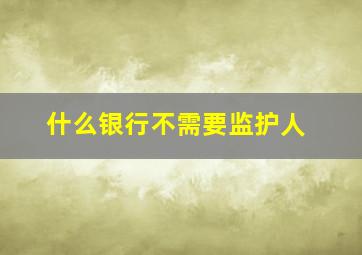 什么银行不需要监护人